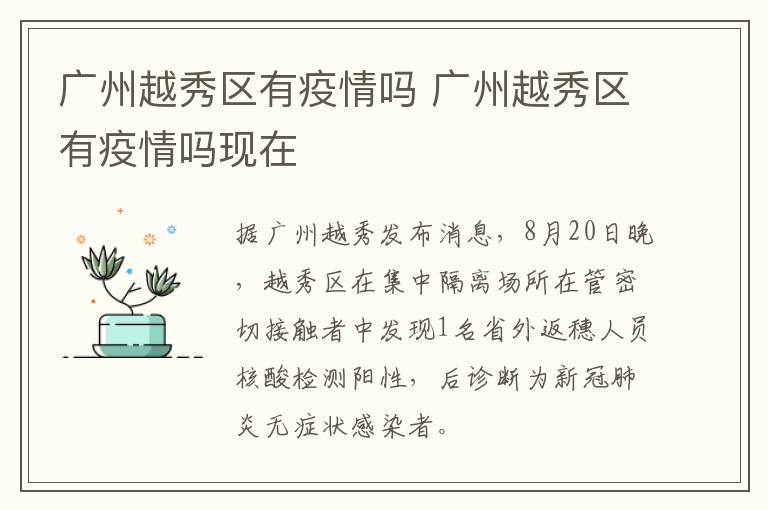 广州越秀区有疫情吗 广州越秀区有疫情吗现在

据广州越秀发布消息，8月20日晚，越秀区在集中隔离场所在管密切接触者中发现1名省外返穗人员核酸检测阳性，后诊断为新冠肺炎无症状感染者。